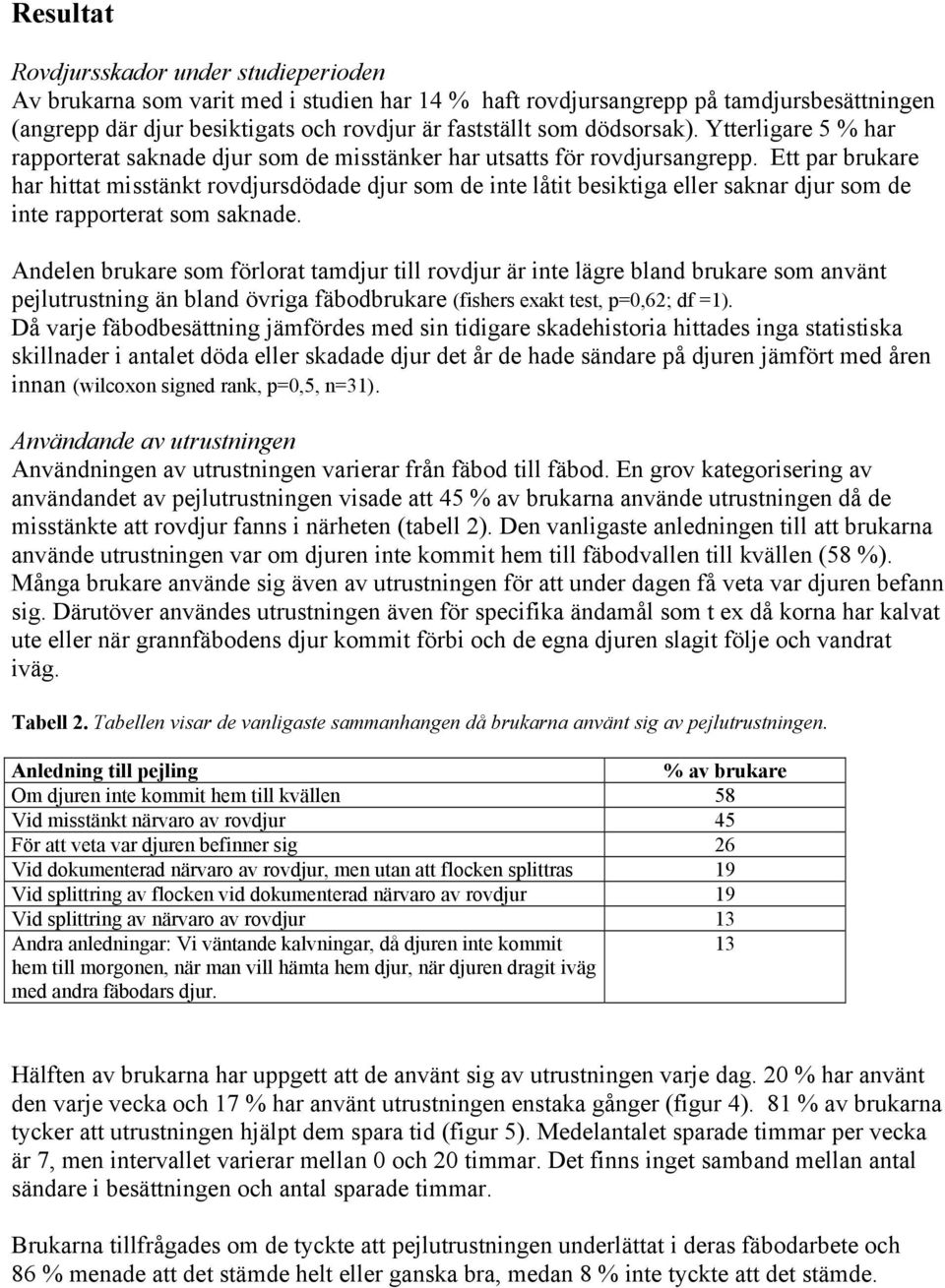 Resultat

Rovdjursskador under studieperioden
Av brukarna som varit med i studien har 14 % haft rovdjursangrepp på tamdjursbesättningen (angrepp där djur besiktigats och rovdjur är fastställt som dödsorsak). Ytterligare 5 % har rapporterat saknade djur som de misstänker har utsatts för rovdjursangrepp. Ett par brukare har hittat misstänkt rovdjursdödade djur som de inte låtit besiktiga eller saknar djur som de inte rapporterat som saknade.

Andelen brukare som förlorat tamdjur till rovdjur är inte lägre bland brukare som använt pejlutrustning än bland övriga fäbodbrukare (fishers exakt test, p=0,62; df =1). Då varje fäbodbesättning jämfördes med sin tidigare skadehistoria hittades inga statistiska skillnader i antalet döda eller skadade djur det år de hade sändare på djuren jämfört med åren innan (wilcoxon signed rank, p=0,5, n=31).

Användande av utrustningen
Användningen av utrustningen varierar från fäbod till fäbod. En grov kategorisering av användandet av pejlutrustningen visade att 45 % av brukarna använde utrustningen då de misstänkte att rovdjur fanns i närheten (tabell 2). Den vanligaste anledningen till att brukarna använde utrustningen var om djuren inte kommit hem till fäbodvallen till kvällen (58 %). Många brukare använde sig även av utrustningen för att under dagen få veta var djuren befann sig. Därutöver användes utrustningen även för specifika ändamål som t ex då korna har kalvat ute eller när grannfäbodens djur kommit förbi och de egna djuren slagit följe och vandrat iväg.

Tabell 2. Tabellen visar de vanligaste sammanhangen då brukarna använt sig av pejlutrustningen.

| Anledning till pejling | % av brukare |
|---|---|
| Om djuren inte kommit hem till kvällen | 58 |
| Vid misstänkt närvaro av rovdjur | 45 |
| För att veta var djuren befinner sig | 26 |
| Vid dokumenterad närvaro av rovdjur, men utan att flocken splittras | 19 |
| Vid splittring av flocken vid dokumenterad närvaro av rovdjur | 19 |
| Vid splittring av närvaro av rovdjur | 13 |
| Andra anledningar: Vi väntande kalvningar, då djuren inte kommit hem till morgonen, när man vill hämta hem djur, när djuren dragit iväg med andra fäbodars djur. | 13 |

Hälften av brukarna har uppgett att de använt sig av utrustningen varje dag. 20 % har använt den varje vecka och 17 % har använt utrustningen enstaka gånger (figur 4). 81 % av brukarna tycker att utrustningen hjälpt dem spara tid (figur 5). Medelantalet sparade timmar per vecka är 7, men intervallet varierar mellan 0 och 20 timmar. Det finns inget samband mellan antal sändare i besättningen och antal sparade timmar.

Brukarna tillfrågades om de tyckte att pejlutrustningen underlättat i deras fäbodarbete och 86 % menade att det stämde helt eller ganska bra, medan 8 % inte tyckte att det stämde.